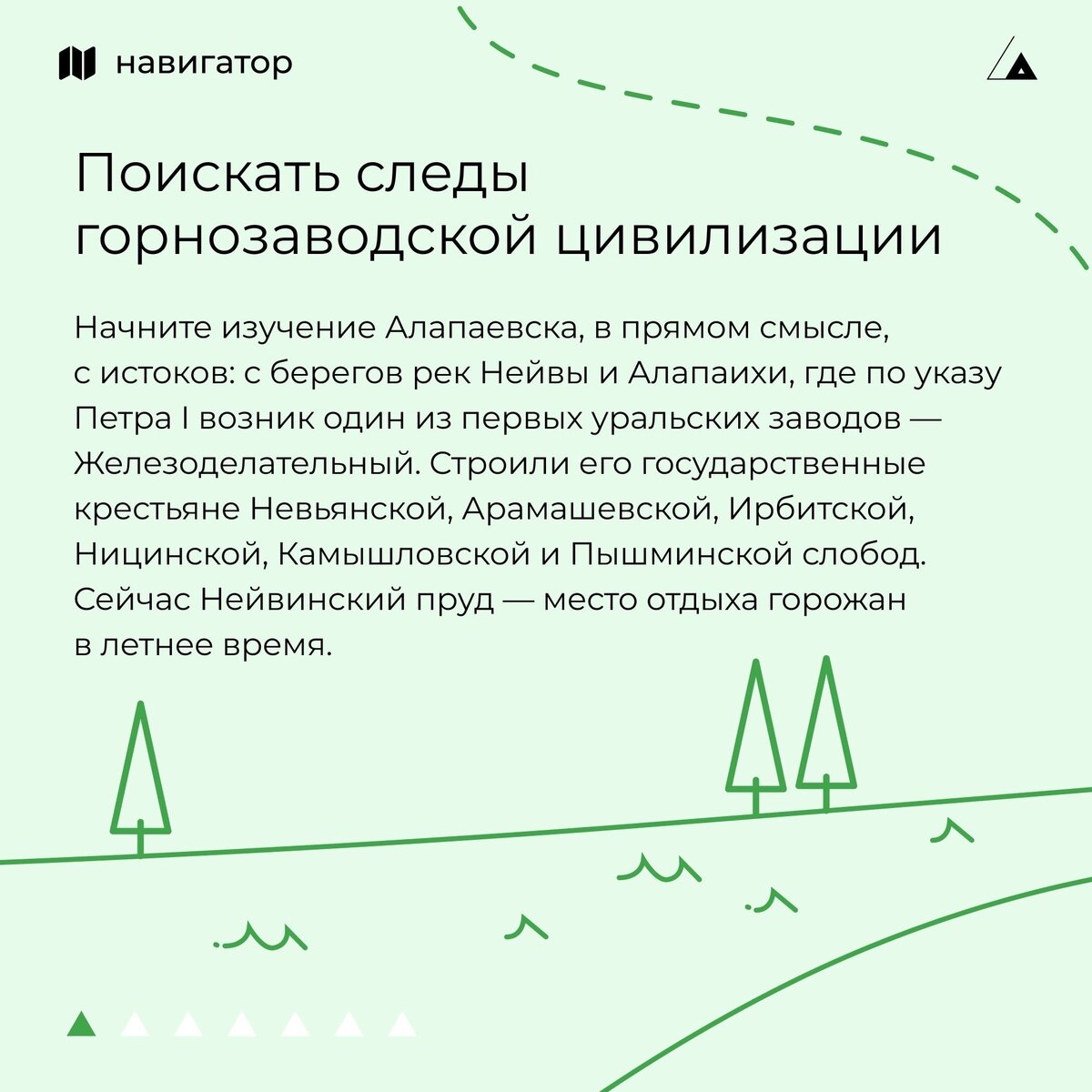 навигатор

Поискать следы горнозаводской цивилизации

Начните изучение Алапаевска, в прямом смысле, с истоков: с берегов рек Нейвы и Алапаихи, где по указу Петра I возник один из первых уральских заводов — Железоделательный. Строили его государственные крестьяне Невьянской, Арамашевской, Ирбитской, Ницинской, Камышловской и Пышминской слобод. Сейчас Нейвинский пруд — место отдыха горожан в летнее время.